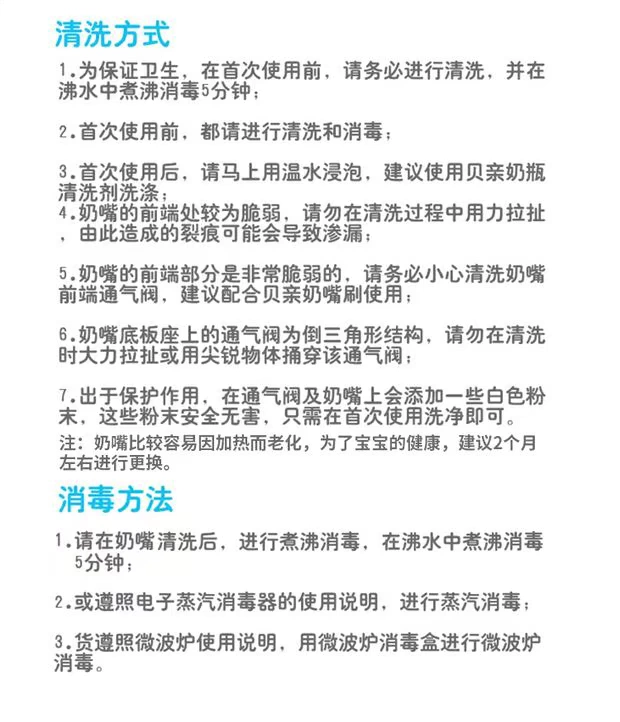 清洗方式

1.为保证卫生，在首次使用前，请务必进行清洗，并在沸水中煮沸消毒5分钟；

2.首次使用前，都请进行清洗和消毒；

3.首次使用后，请马上用温水浸泡，建议使用贝亲奶瓶清洗剂洗涤；
4.奶嘴的前端处较为脆弱，请勿在清洗过程中用力拉扯，由此造成的裂痕可能会导致渗漏；

5.奶嘴的前端部分是非常脆弱的，请务必小心清洗奶嘴前端通气阀，建议配合贝亲奶嘴刷使用；

6.奶嘴底板座上的通气阀为倒三角形结构，请勿在清洗时大力拉扯或用尖锐物体捅穿该通气阀；

7.出于保护作用，在通气阀及奶嘴上会添加一些白色粉末，这些粉末安全无害，只需在首次使用洗净即可。
注：奶嘴比较容易因加热而老化，为了宝宝的健康，建议2个月左右进行更换。

消毒方法

1.请在奶嘴清洗后，进行煮沸消毒，在沸水中煮沸消毒5分钟；

2.或遵照电子蒸汽消毒器的使用说明，进行蒸汽消毒；

3.货遵照微波炉使用说明，用微波炉消毒盒进行微波炉消毒。